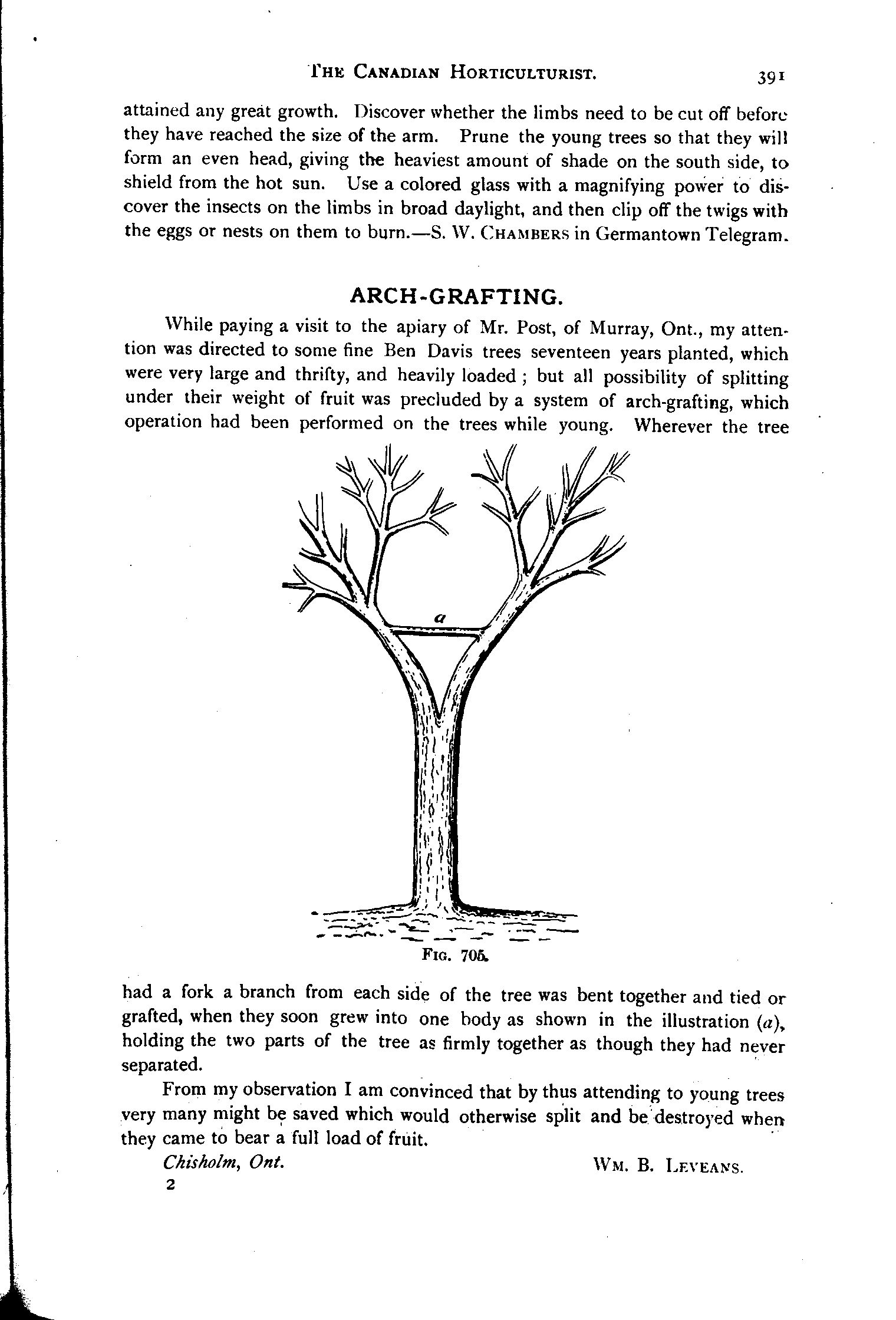 THE CANADIAN HORTICULTURIST. 391

attained any great growth. Discover whether the limbs need to be cut off before they have reached the size of the arm. Prune the young trees so that they will form an even head, giving the heaviest amount of shade on the south side, to shield from the hot sun. Use a colored glass with a magnifying power to discover the insects on the limbs in broad daylight, and then clip off the twigs with the eggs or nests on them to burn.—S. W. CHAMBERS in Germantown Telegram.

ARCH-GRAFTING.

While paying a visit to the apiary of Mr. Post, of Murray, Ont., my attention was directed to some fine Ben Davis trees seventeen years planted, which were very large and thrifty, and heavily loaded ; but all possibility of splitting under their weight of fruit was precluded by a system of arch-grafting, which operation had been performed on the trees while young. Wherever the tree

a

FIG. 705.

had a fork a branch from each side of the tree was bent together and tied or grafted, when they soon grew into one body as shown in the illustration (a), holding the two parts of the tree as firmly together as though they had never separated.

From my observation I am convinced that by thus attending to young trees very many might be saved which would otherwise split and be destroyed when they came to bear a full load of fruit.

Chisholm, Ont. WM. B. LEVEANS.

2